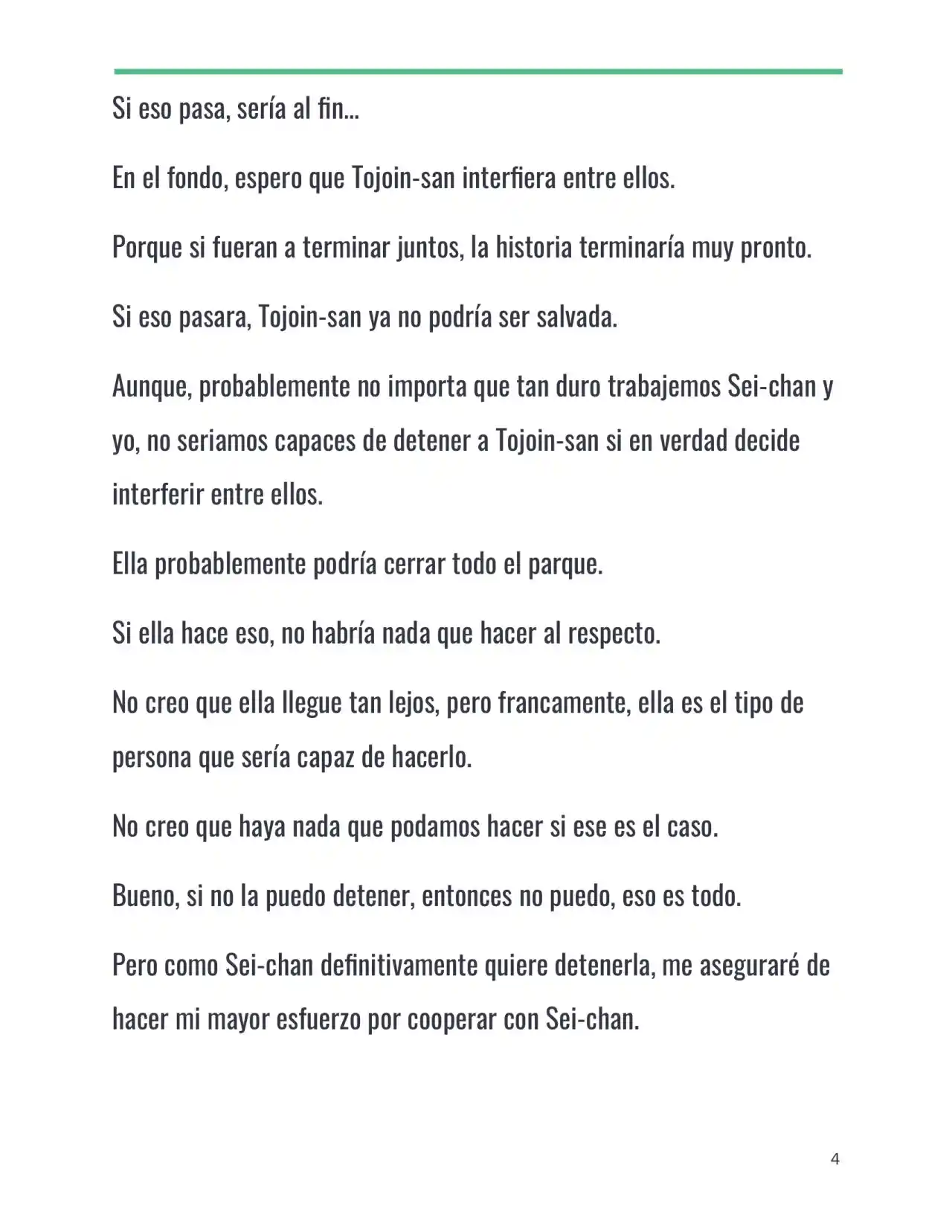 Si eso pasa, sería al fin...

En el fondo, espero que Tojoin-san interfiera entre ellos.

Porque si fueran a terminar juntos, la historia terminaría muy pronto.

Si eso pasara, Tojoin-san ya no podría ser salvada.

Aunque, probablemente no importa que tan duro trabajemos Sei-chan y yo, no seriamos capaces de detener a Tojoin-san si en verdad decide interferir entre ellos.

Ella probablemente podría cerrar todo el parque.

Si ella hace eso, no habría nada que hacer al respecto.

No creo que ella llegue tan lejos, pero francamente, ella es el tipo de persona que sería capaz de hacerlo.

No creo que haya nada que podamos hacer si ese es el caso.

Bueno, si no la puedo detener, entonces no puedo, eso es todo.

Pero como Sei-chan definitivamente quiere detenerla, me aseguraré de hacer mi mayor esfuerzo por cooperar con Sei-chan.

4